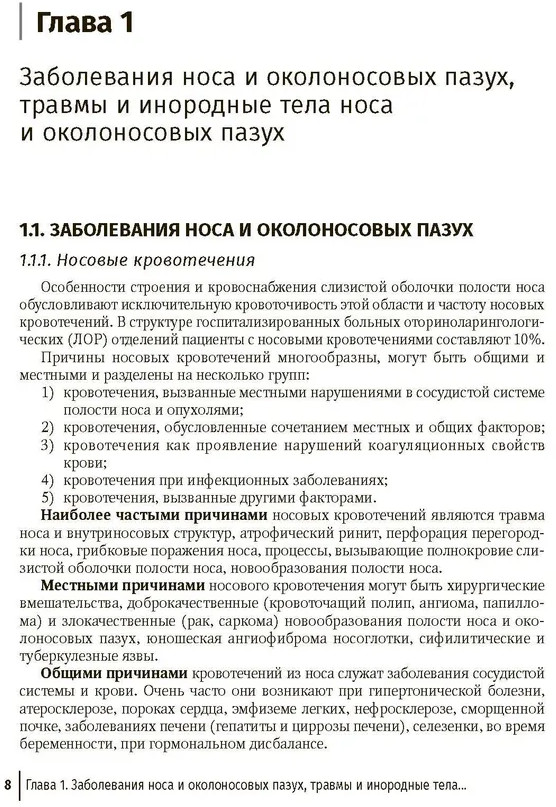 Глава 1

Заболевания носа и околоносовых пазух, травмы и инородные тела носа и околоносовых пазух

1.1. ЗАБОЛЕВАНИЯ НОСА И ОКОЛОНОСОВЫХ ПАЗУХ

1.1.1. Носовые кровотечения

Особенности строения и кровоснабжения слизистой оболочки полости носа обусловливают исключительную кровоточивость этой области и частоту носовых кровотечений. В структуре госпитализированных больных оториноларингологических (ЛОР) отделений пациенты с носовыми кровотечениями составляют 10%.

Причины носовых кровотечений многообразны, могут быть общими и местными и разделены на несколько групп:

1) кровотечения, вызванные местными нарушениями в сосудистой системе полости носа и опухолями;
2) кровотечения, обусловленные сочетанием местных и общих факторов;
3) кровотечения как проявление нарушений коагуляционных свойств крови;
4) кровотечения при инфекционных заболеваниях;
5) кровотечения, вызванные другими факторами.

Наиболее частыми причинами носовых кровотечений являются травма носа и внутриносовых структур, атрофический ринит, перфорация перегородки носа, грибковые поражения носа, процессы, вызывающие полнокровие слизистой оболочки полости носа, новообразования полости носа.

Местными причинами носового кровотечения могут быть хирургические вмешательства, доброкачественные (кровоточащий полип, ангиома, папиллома) и злокачественные (рак, саркома) новообразования полости носа и околоносовых пазух, юношеская ангиофиброма носоглотки, сифилитические и туберкулезные язвы.

Общими причинами кровотечений из носа служат заболевания сосудистой системы и крови. Очень часто они возникают при гипертонической болезни, атеросклерозе, пороках сердца, эмфиземе легких, нефросклерозе, сморщенной почке, заболеваниях печени (гепатиты и циррозы печени), селезенки, во время беременности, при гормональном дисбалансе.

8 Глава 1. Заболевания носа и околоносовых пазух, травмы и инородные тела...